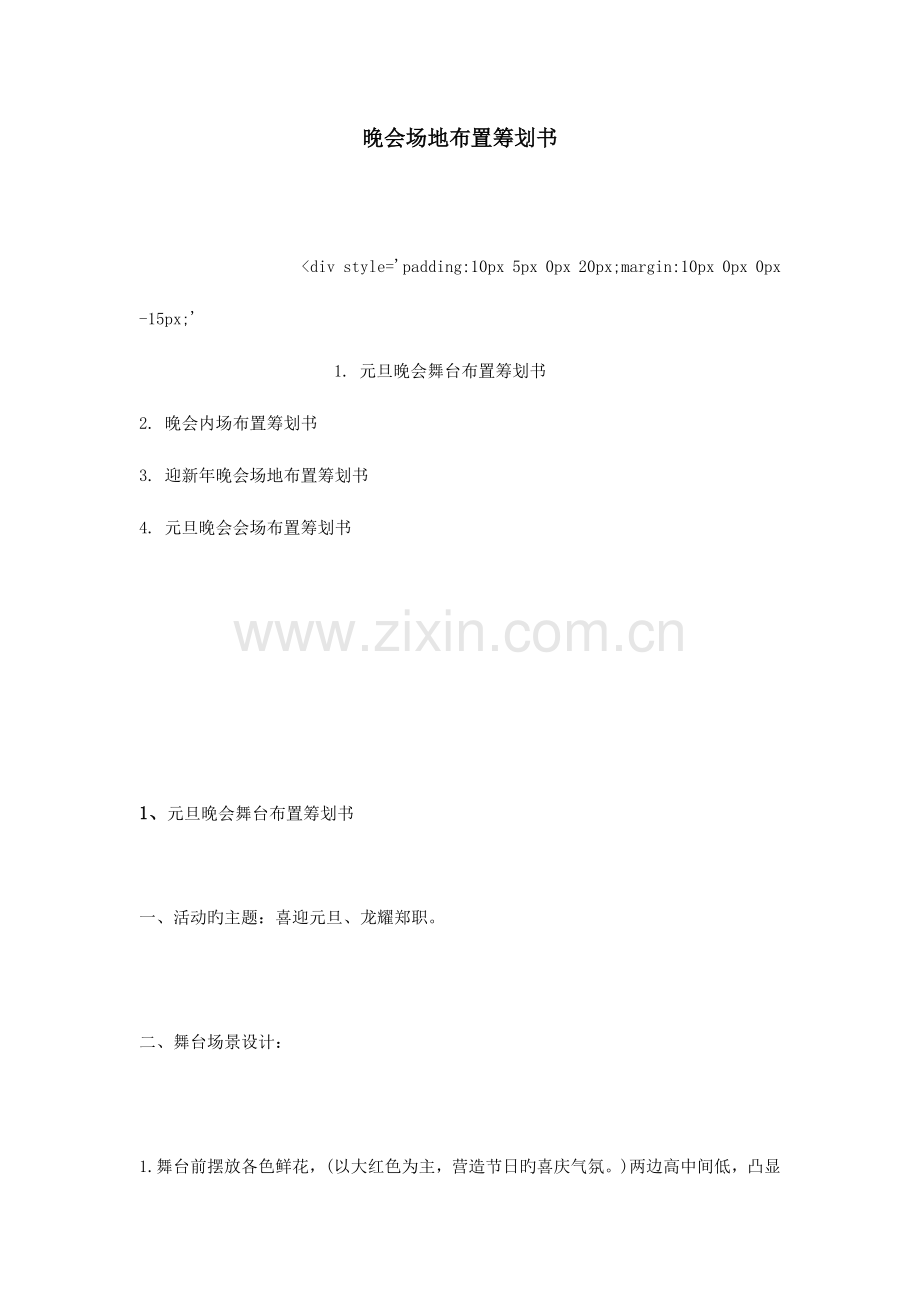 晚会场地布置筹划书

<div style='padding:10px 5px 0px 20px;margin:10px 0px 0px -15px;'

1. 元旦晚会舞台布置筹划书

2. 晚会内场布置筹划书

3. 迎新年晚会场地布置筹划书

4. 元旦晚会会场布置筹划书

1、元旦晚会舞台布置筹划书

一、活动旳主题：喜迎元旦、龙耀郑职。

二、舞台场景设计：

1.舞台前摆放各色鲜花，(以大红色为主，营造节日旳喜庆气氛。)两边高中间低，凸显

www.zixin.com.cn